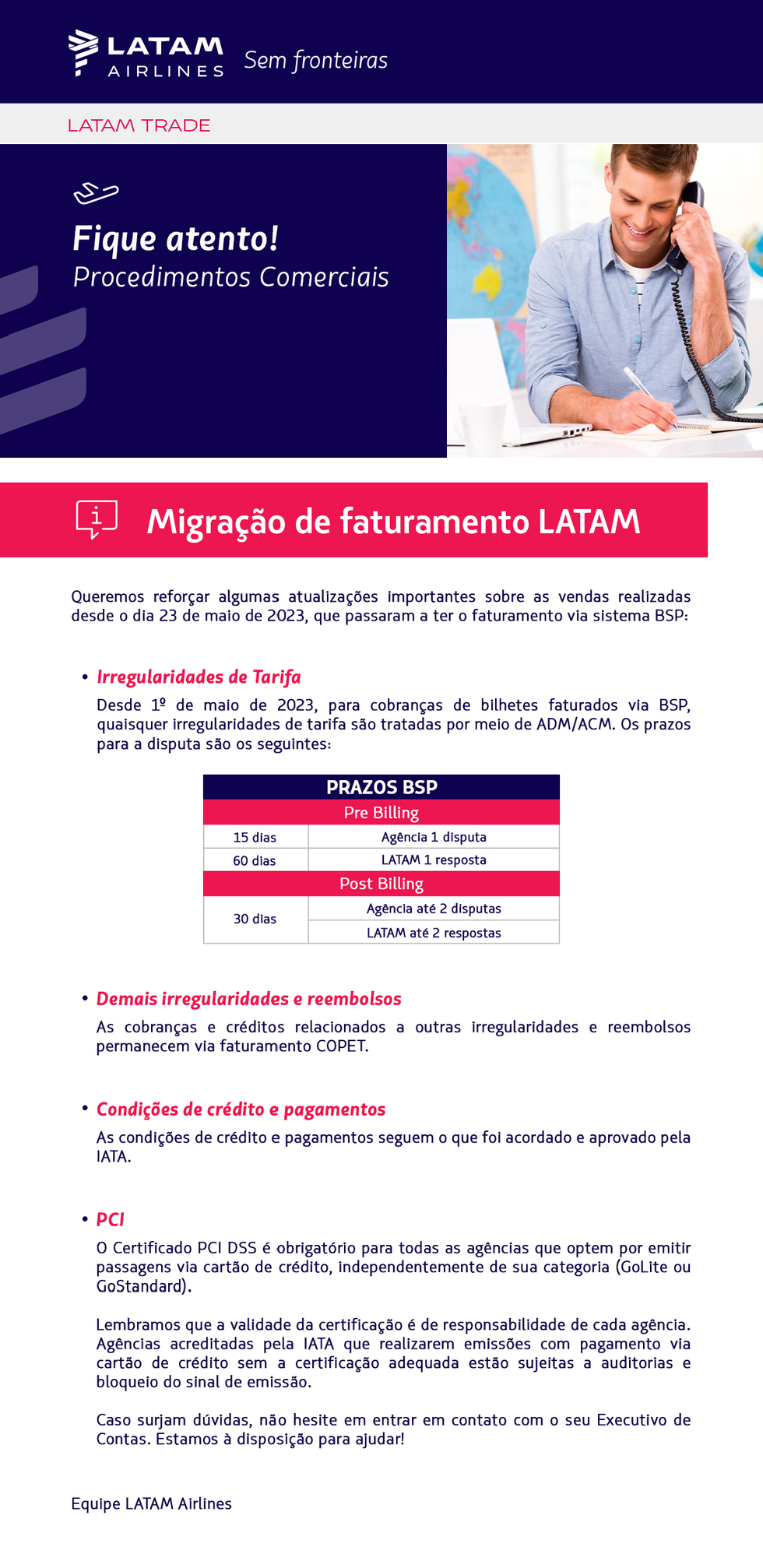 LATAM AIRLINES Sem fronteiras

LATAM TRADE

Fique atento!
Procedimentos Comerciais

Migração de faturamento LATAM

Queremos reforçar algumas atualizações importantes sobre as vendas realizadas desde o dia 23 de maio de 2023, que passaram a ter o faturamento via sistema BSP:

• Irregularidades de Tarifa

Desde 1º de maio de 2023, para cobranças de bilhetes faturados via BSP, quaisquer irregularidades de tarifa são tratadas por meio de ADM/ACM. Os prazos para a disputa são os seguintes:

| PRAZOS BSP | |
|---|---|
| Pre Billing | |
| 15 dias | Agência 1 disputa |
| 60 dias | LATAM 1 resposta |
| Post Billing | |
| 30 dias | Agência até 2 disputas |
| | LATAM até 2 respostas |

• Demais irregularidades e reembolsos

As cobranças e créditos relacionados a outras irregularidades e reembolsos permanecem via faturamento COPET.

• Condições de crédito e pagamentos

As condições de crédito e pagamentos seguem o que foi acordado e aprovado pela IATA.

• PCI

O Certificado PCI DSS é obrigatório para todas as agências que optem por emitir passagens via cartão de crédito, independentemente de sua categoria (GoLite ou GoStandard).

Lembramos que a validade da certificação é de responsabilidade de cada agência. Agências acreditadas pela IATA que realizarem emissões com pagamento via cartão de crédito sem a certificação adequada estão sujeitas a auditorias e bloqueio do sinal de emissão.

Caso surjam dúvidas, não hesite em entrar em contato com o seu Executivo de Contas. Estamos à disposição para ajudar!

Equipe LATAM Airlines